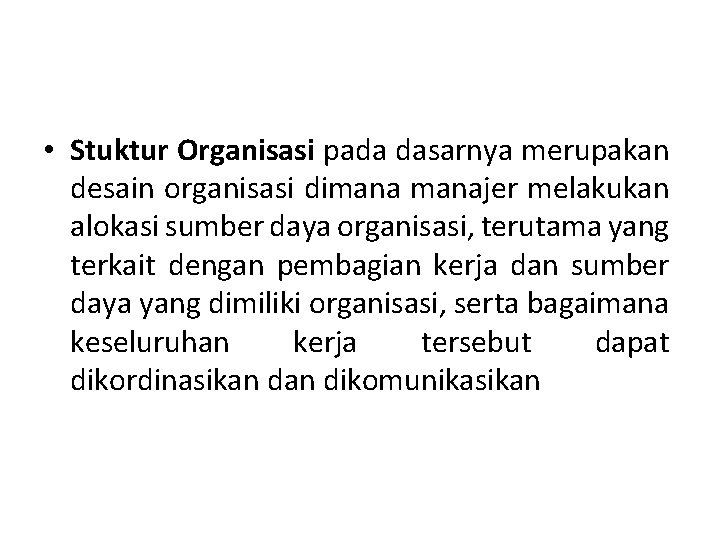 • Stuktur Organisasi pada dasarnya merupakan desain organisasi dimana manajer melakukan alokasi sumber daya organisasi, terutama yang terkait dengan pembagian kerja dan sumber daya yang dimiliki organisasi, serta bagaimana keseluruhan kerja tersebut dapat dikordinasikan dan dikomunikasikan